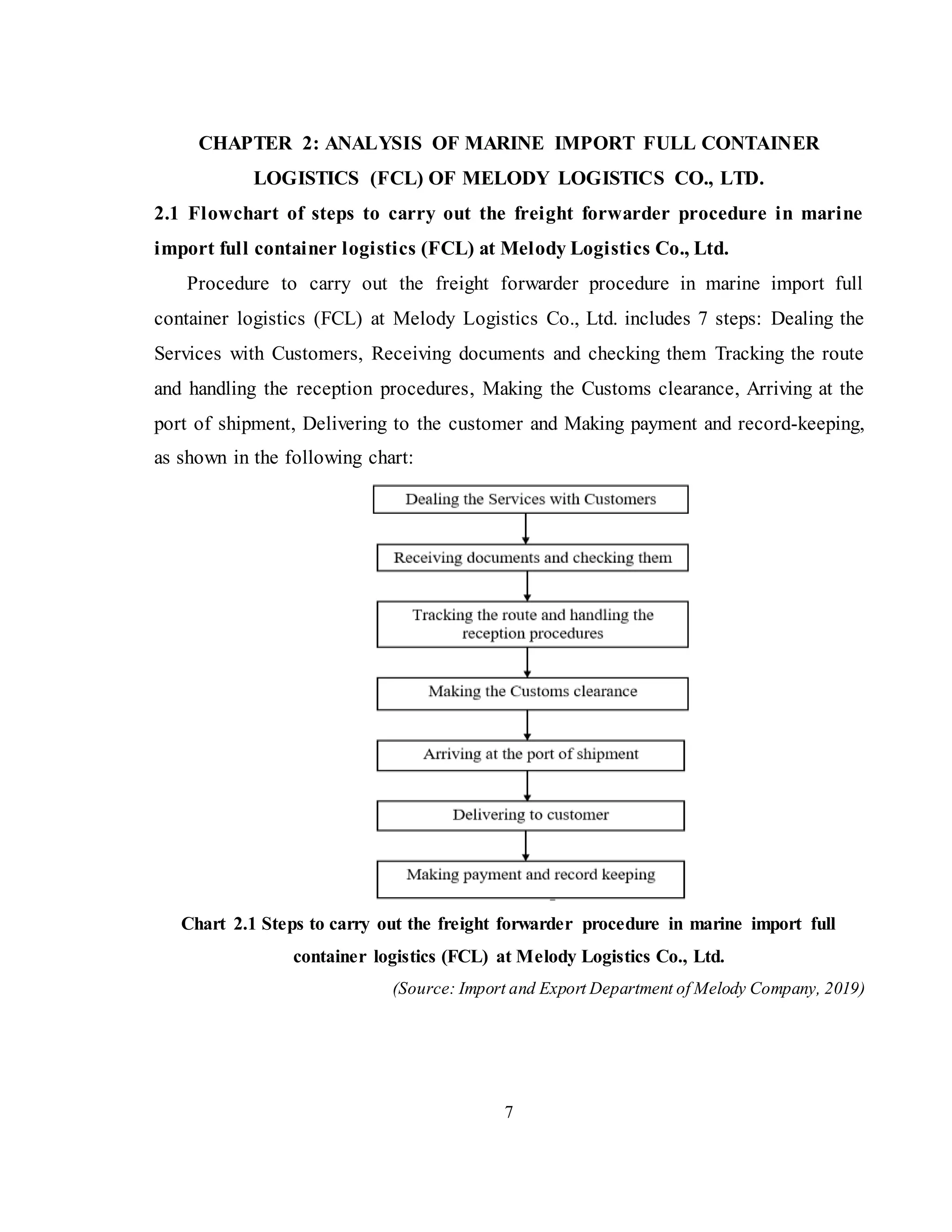 CHAPTER 2: ANALYSIS OF MARINE IMPORT FULL CONTAINER LOGISTICS (FCL) OF MELODY LOGISTICS CO., LTD.

2.1 Flowchart of steps to carry out the freight forwarder procedure in marine import full container logistics (FCL) at Melody Logistics Co., Ltd.

Procedure to carry out the freight forwarder procedure in marine import full container logistics (FCL) at Melody Logistics Co., Ltd. includes 7 steps: Dealing the Services with Customers, Receiving documents and checking them Tracking the route and handling the reception procedures, Making the Customs clearance, Arriving at the port of shipment, Delivering to the customer and Making payment and record-keeping, as shown in the following chart:

Dealing the Services with Customers

Receiving documents and checking them

Tracking the route and handling the reception procedures

Making the Customs clearance

Arriving at the port of shipment

Delivering to customer

Making payment and record keeping

Chart 2.1 Steps to carry out the freight forwarder procedure in marine import full container logistics (FCL) at Melody Logistics Co., Ltd.

(Source: Import and Export Department of Melody Company, 2019)

7